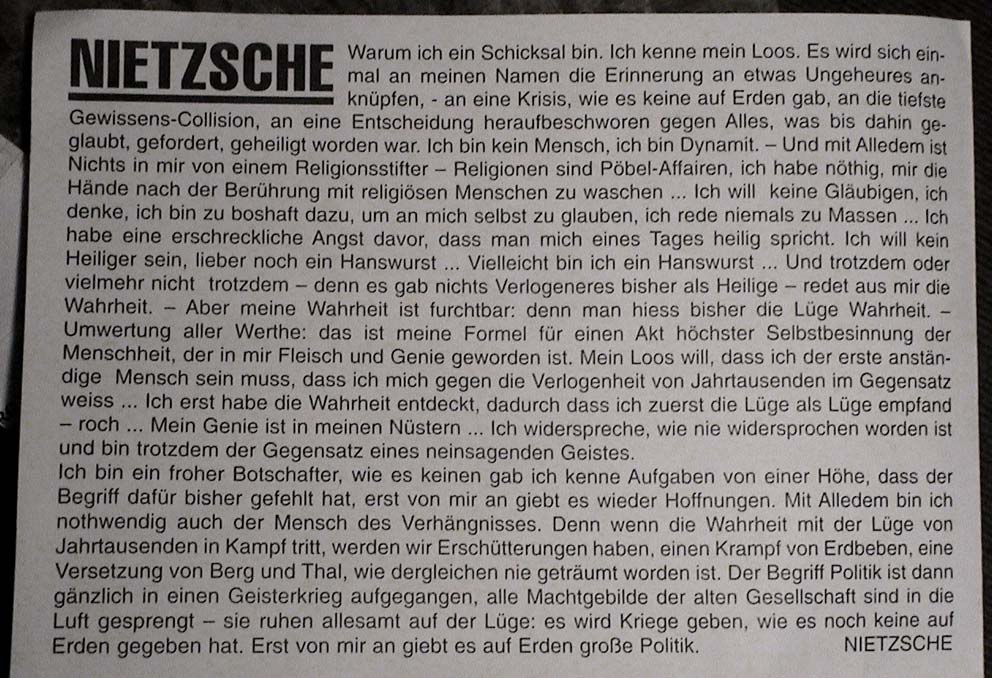 NIETZSCHE

Warum ich ein Schicksal bin. Ich kenne mein Loos. Es wird sich einmal an meinen Namen die Erinnerung an etwas Ungeheures anknüpfen, - an eine Krisis, wie es keine auf Erden gab, an die tiefste Gewissens-Collision, an eine Entscheidung heraufbeschworen gegen Alles, was bis dahin geglaubt, gefordert, geheiligt worden war. Ich bin kein Mensch, ich bin Dynamit. – Und mit Alledem ist Nichts in mir von einem Religionsstifter – Religionen sind Pöbel-Affairen, ich habe nöthig, mir die Hände nach der Berührung mit religiösen Menschen zu waschen ... Ich will keine Gläubigen, ich denke, ich bin zu boshaft dazu, um an mich selbst zu glauben, ich rede niemals zu Massen ... Ich habe eine erschreckliche Angst davor, dass man mich eines Tages heilig spricht. Ich will kein Heiliger sein, lieber noch ein Hanswurst ... Vielleicht bin ich ein Hanswurst ... Und trotzdem oder vielmehr nicht trotzdem – denn es gab nichts Verlogeneres bisher als Heilige – redet aus mir die Wahrheit. – Aber meine Wahrheit ist furchtbar: denn man hiess bisher die Lüge Wahrheit. – Umwertung aller Werthe: das ist meine Formel für einen Akt höchster Selbstbesinnung der Menschheit, der in mir Fleisch und Genie geworden ist. Mein Loos will, dass ich der erste anständige Mensch sein muss, dass ich mich gegen die Verlogenheit von Jahrtausenden im Gegensatz weiss ... Ich erst habe die Wahrheit entdeckt, dadurch dass ich zuerst die Lüge als Lüge empfand – roch ... Mein Genie ist in meinen Nüstern ... Ich widerspreche, wie nie widersprochen worden ist und bin trotzdem der Gegensatz eines neinsagenden Geistes.

Ich bin ein froher Botschafter, wie es keinen gab ich kenne Aufgaben von einer Höhe, dass der Begriff dafür bisher gefehlt hat, erst von mir an giebt es wieder Hoffnungen. Mit Alledem bin ich nothwendig auch der Mensch des Verhängnisses. Denn wenn die Wahrheit mit der Lüge von Jahrtausenden in Kampf tritt, werden wir Erschütterungen haben, einen Krampf von Erdbeben, eine Versetzung von Berg und Thal, wie dergleichen nie geträumt worden ist. Der Begriff Politik ist dann gänzlich in einen Geisterkrieg aufgegangen, alle Machtgebilde der alten Gesellschaft sind in die Luft gesprengt – sie ruhen allesamt auf der Lüge: es wird Kriege geben, wie es noch keine auf Erden gegeben hat. Erst von mir an giebt es auf Erden große Politik. NIETZSCHE